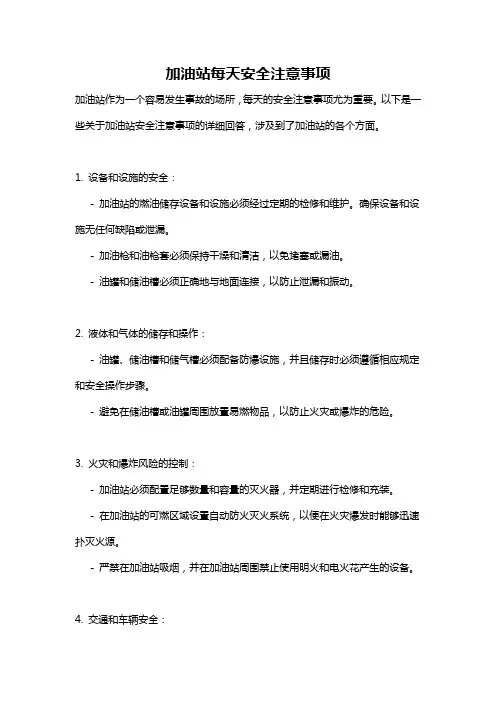 加油站每天安全注意事项

加油站作为一个容易发生事故的场所，每天的安全注意事项尤为重要。以下是一些关于加油站安全注意事项的详细回答，涉及到了加油站的各个方面。

1. 设备和设施的安全：

- 加油站的燃油储存设备和设施必须经过定期的检修和维护。确保设备和设施无任何缺陷或泄漏。

- 加油枪和油枪套必须保持干燥和清洁，以免堵塞或漏油。

- 油罐和储油槽必须正确地与地面连接，以防止泄漏和振动。

2. 液体和气体的储存和操作：

- 油罐、储油槽和储气槽必须配备防爆设施，并且储存时必须遵循相应规定和安全操作步骤。

- 避免在储油槽或油罐周围放置易燃物品，以防止火灾或爆炸的危险。

3. 火灾和爆炸风险的控制：

- 加油站必须配置足够数量和容量的灭火器，并定期进行检修和充装。

- 在加油站的可燃区域设置自动防火灭火系统，以便在火灾爆发时能够迅速扑灭火源。

- 严禁在加油站吸烟，并在加油站周围禁止使用明火和电火花产生的设备。

4. 交通和车辆安全：